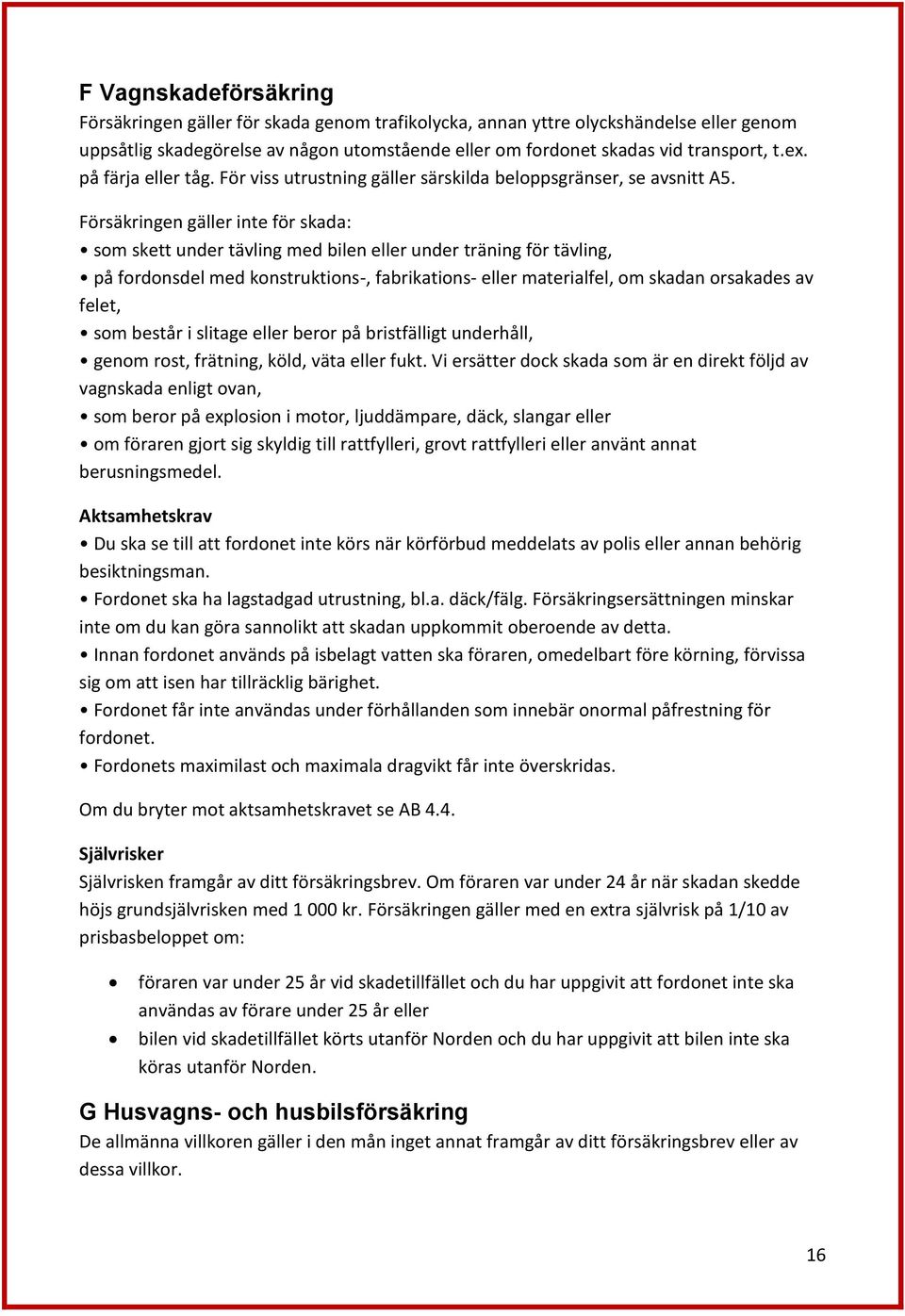 F Vagnskadeförsäkring
Försäkringen gäller för skada genom trafikolycka, annan yttre olyckshändelse eller genom uppsåtlig skadegörelse av någon utomstående eller om fordonet skadas vid transport, t.ex. på färja eller tåg. För viss utrustning gäller särskilda beloppsgränser, se avsnitt A5.

Försäkringen gäller inte för skada:
• som skett under tävling med bilen eller under träning för tävling,
• på fordonsdel med konstruktions-, fabrikations- eller materialfel, om skadan orsakades av felet,
• som består i slitage eller beror på bristfälligt underhåll,
• genom rost, frätning, köld, väta eller fukt. Vi ersätter dock skada som är en direkt följd av vagnskada enligt ovan,
• som beror på explosion i motor, ljuddämpare, däck, slangar eller
• om föraren gjort sig skyldig till rattfylleri, grovt rattfylleri eller använt annat berusningsmedel.

Aktsamhetskrav
• Du ska se till att fordonet inte körs när körförbud meddelats av polis eller annan behörig besiktningsman.
• Fordonet ska ha lagstadgad utrustning, bl.a. däck/fälg. Försäkringsersättningen minskar inte om du kan göra sannolikt att skadan uppkommit oberoende av detta.
• Innan fordonet används på isbelagt vatten ska föraren, omedelbart före körning, förvissa sig om att isen har tillräcklig bärighet.
• Fordonet får inte användas under förhållanden som innebär onormal påfrestning för fordonet.
• Fordonets maximilast och maximala dragvikt får inte överskridas.

Om du bryter mot aktsamhetskravet se AB 4.4.

Självrisker
Självrisken framgår av ditt försäkringsbrev. Om föraren var under 24 år när skadan skedde höjs grundsjälvrisken med 1 000 kr. Försäkringen gäller med en extra självrisk på 1/10 av prisbasbeloppet om:

• föraren var under 25 år vid skadetillfället och du har uppgivit att fordonet inte ska användas av förare under 25 år eller
• bilen vid skadetillfället körts utanför Norden och du har uppgivit att bilen inte ska köras utanför Norden.

G Husvagns- och husbilsförsäkring
De allmänna villkoren gäller i den mån inget annat framgår av ditt försäkringsbrev eller av dessa villkor.

16